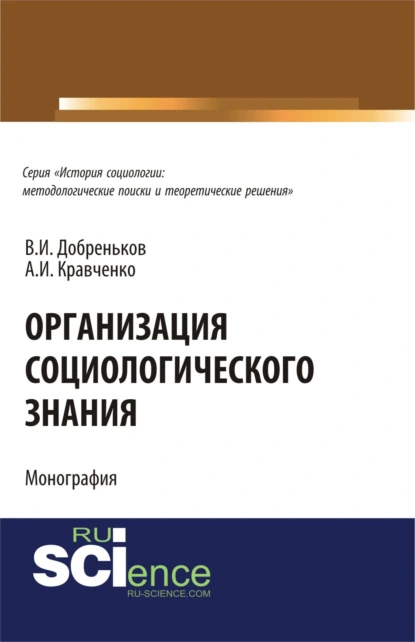 Серия «История социологии: методологические поиски и теоретические решения»

В.И. Добреньков
А.И. Кравченко

ОРГАНИЗАЦИЯ СОЦИОЛОГИЧЕСКОГО ЗНАНИЯ

Монография

RU
SCIence
RU-SCIENCE.COM